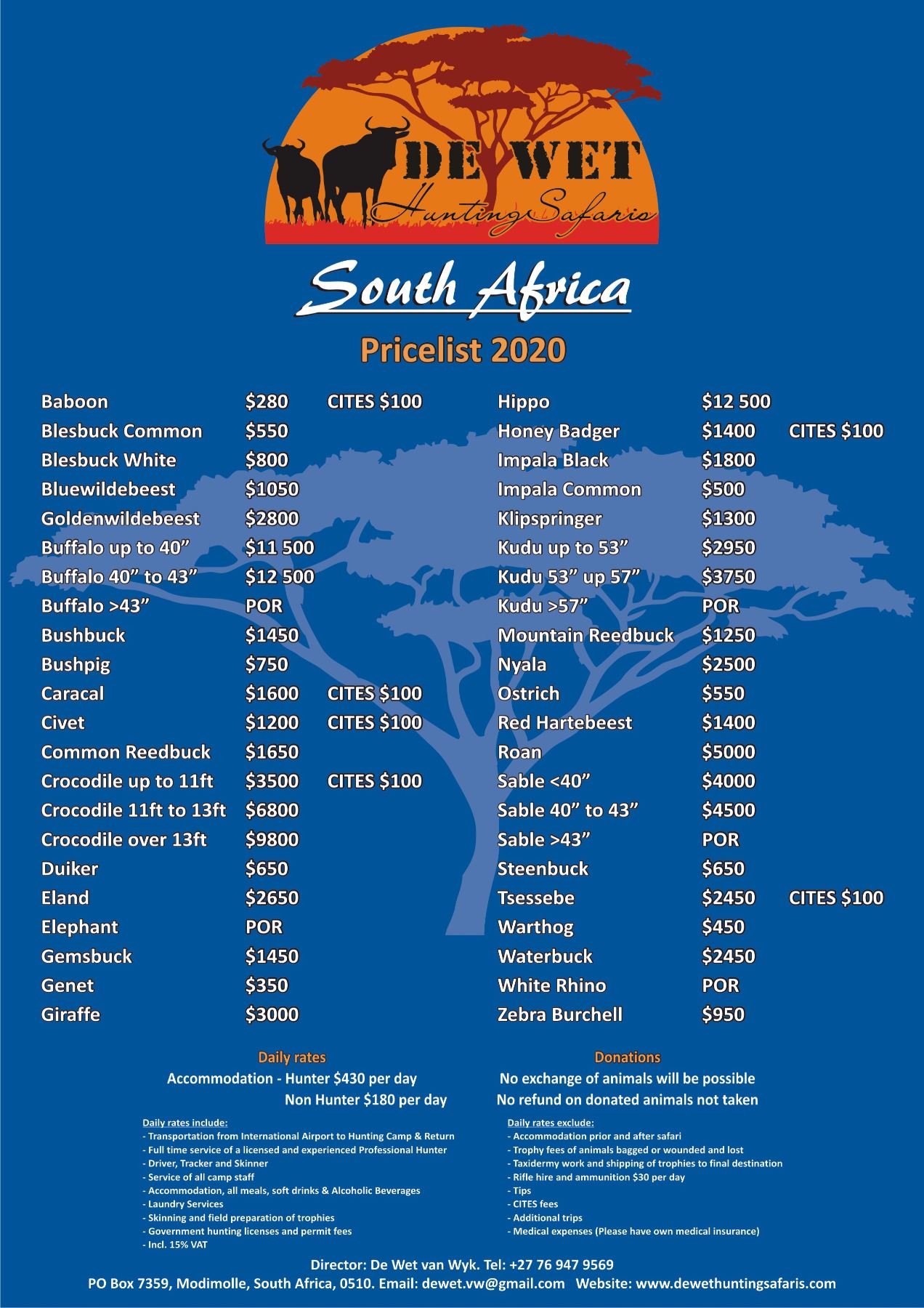 DE WET
Hunting Safaris

South Africa

Pricelist 2020

Baboon $280 CITES $100
Blesbuck Common $550
Blesbuck White $800
Bluewildebeest $1050
Goldenwildebeest $2800
Buffalo up to 40" $11 500
Buffalo 40" to 43" $12 500
Buffalo >43" POR
Bushbuck $1450
Bushpig $750
Caracal $1600 CITES $100
Civet $1200 CITES $100
Common Reedbuck $1650
Crocodile up to 11ft $3500 CITES $100
Crocodile 11ft to 13ft $6800
Crocodile over 13ft $9800
Duiker $650
Eland $2650
Elephant POR
Gemsbuck $1450
Genet $350
Giraffe $3000

Hippo $12 500
Honey Badger $1400 CITES $100
Impala Black $1800
Impala Common $500
Klipspringer $1300
Kudu up to 53" $2950
Kudu 53" up 57" $3750
Kudu >57" POR
Mountain Reedbuck $1250
Nyala $2500
Ostrich $550
Red Hartebeest $1400
Roan $5000
Sable <40" $4000
Sable 40" to 43" $4500
Sable >43" POR
Steenbuck $650
Tsessebe $2450 CITES $100
Warthog $450
Waterbuck $2450
White Rhino POR
Zebra Burchell $950

Daily rates
Accommodation - Hunter $430 per day
Non Hunter $180 per day

Daily rates include:
- Transportation from International Airport to Hunting Camp & Return
- Full time service of a licensed and experienced Professional Hunter
- Driver, Tracker and Skinner
- Service of all camp staff
- Accommodation, all meals, soft drinks & Alcoholic Beverages
- Laundry Services
- Skinning and field preparation of trophies
- Government hunting licenses and permit fees
- Incl. 15% VAT

Donations
No exchange of animals will be possible
No refund on donated animals not taken

Daily rates exclude:
- Accommodation prior and after safari
- Trophy fees of animals bagged or wounded and lost
- Taxidermy work and shipping of trophies to final destination
- Rifle hire and ammunition $30 per day
- Tips
- CITES fees
- Additional trips
- Medical expenses (Please have own medical insurance)

Director: De Wet van Wyk. Tel: +27 76 947 9569
PO Box 7359, Modimolle, South Africa, 0510. Email: dewet.vw@gmail.com Website: www.dewethuntingsafaris.com